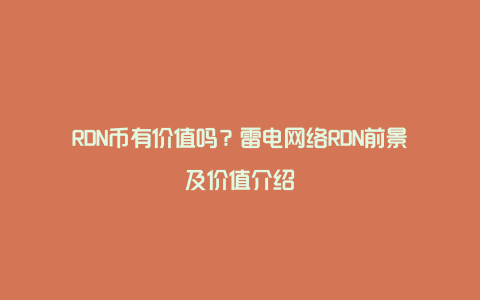 RDN币有价值吗？雷电网络RDN前景及价值介绍